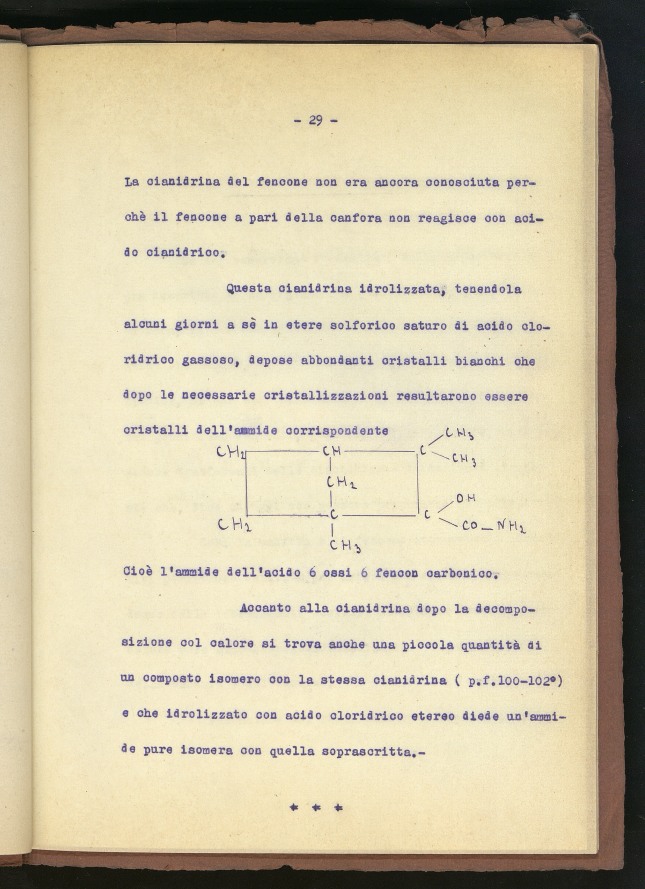 - 29 -

La cianidrina del fencone non era ancora conosciuta perchè il fencone a pari della canfora non reagisce con acido cianidrico.

Questa cianidrina idrolizzata, tenendola alcuni giorni a sè in etere solforico saturo di acido cloridrico gassoso, depose abbondanti cristalli bianchi che dopo le necessarie cristallizzazioni resultarono essere cristalli dell'ammide corrispondente

$CH_2$ $CH$ $C$ $CH_3$ $CH_3$ $CH_2$ $CH_2$ $C$ $C$ $OH$ $CO-NH_2$ $CH_3$

Cioè l'ammide dell'acido 6 ossi 6 fencon carbonico.

Accanto alla cianidrina dopo la decomposizione col calore si trova anche una piccola quantità di un composto isomero con la stessa cianidrina ( p.f.100-102°) e che idrolizzato con acido cloridrico etereo diede un'ammide pure isomera con quella soprascritta.-

* * *